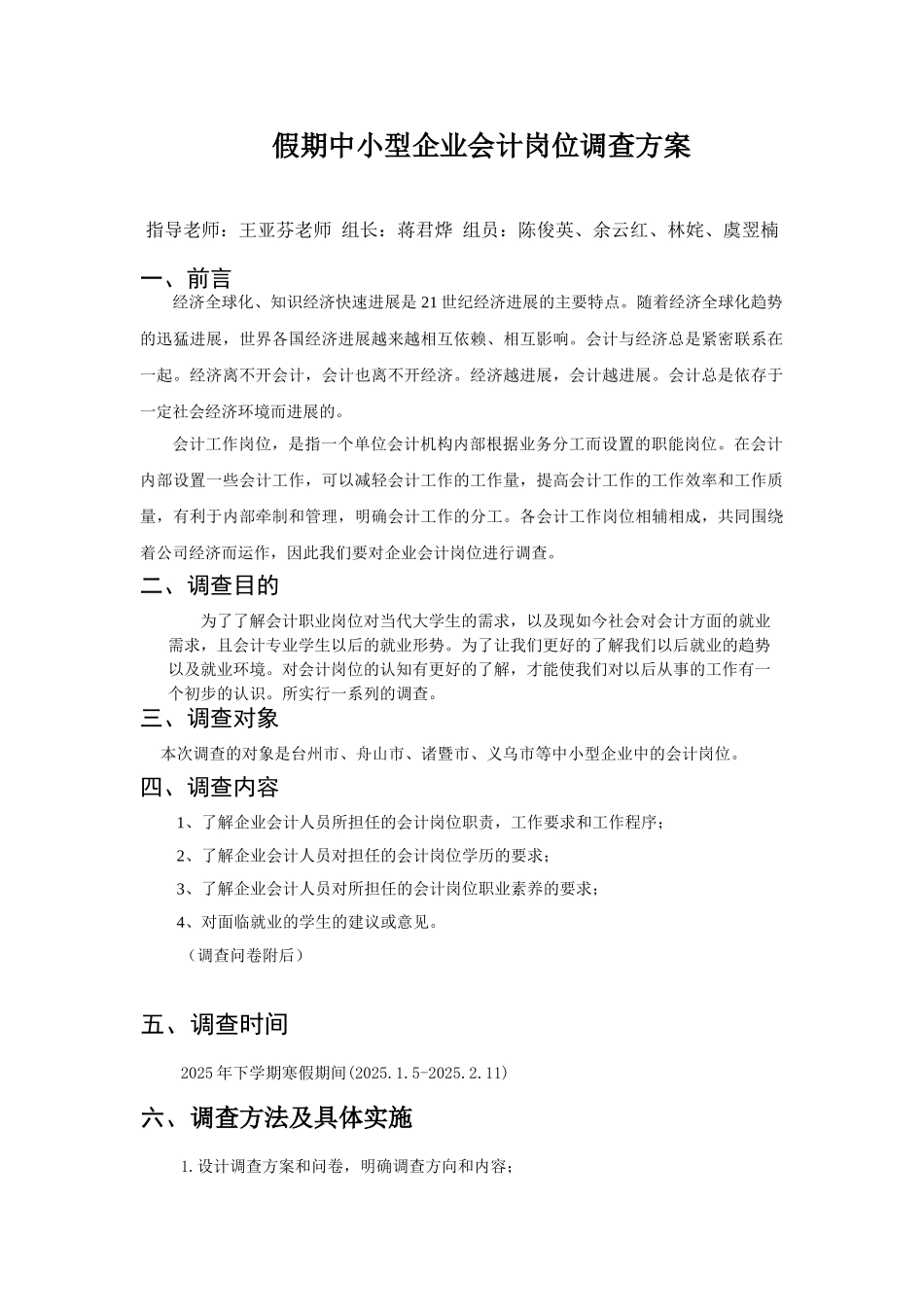 假期中小型企业会计岗位调查方案

指导老师：王亚芬老师 组长：蒋君烨 组员：陈俊英、余云红、林姹、虞翌楠

一、前言

经济全球化、知识经济快速进展是21世纪经济进展的主要特点。随着经济全球化趋势的迅猛进展，世界各国经济进展越来越相互依赖、相互影响。会计与经济总是紧密联系在一起。经济离不开会计，会计也离不开经济。经济越进展，会计越进展。会计总是依存于一定社会经济环境而进展的。

会计工作岗位，是指一个单位会计机构内部根据业务分工而设置的职能岗位。在会计内部设置一些会计工作，可以减轻会计工作的工作量，提高会计工作的工作效率和工作质量，有利于内部牵制和管理，明确会计工作的分工。各会计工作岗位相辅相成，共同围绕着公司经济而运作，因此我们要对企业会计岗位进行调查。

二、调查目的

为了了解会计职业岗位对当代大学生的需求，以及现如今社会对会计方面的就业需求，且会计专业学生以后的就业形势。为了让我们更好的了解我们以后就业的趋势以及就业环境。对会计岗位的认知有更好的了解，才能使我们对以后从事的工作有一个初步的认识。所实行一系列的调查。

三、调查对象

本次调查的对象是台州市、舟山市、诸暨市、义乌市等中小型企业中的会计岗位。

四、调查内容

1、了解企业会计人员所担任的会计岗位职责，工作要求和工作程序；

2、了解企业会计人员对担任的会计岗位学历的要求；

3、了解企业会计人员对所担任的会计岗位职业素养的要求；

4、对面临就业的学生的建议或意见。

（调查问卷附后）

五、调查时间

2025年下学期寒假期间(2025.1.5-2025.2.11)

六、调查方法及具体实施

1.设计调查方案和问卷，明确调查方向和内容；